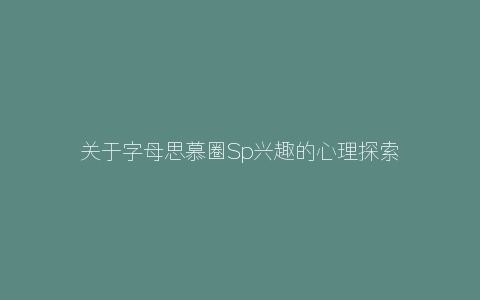 关于字母思慕圈Sp兴趣的心理探索